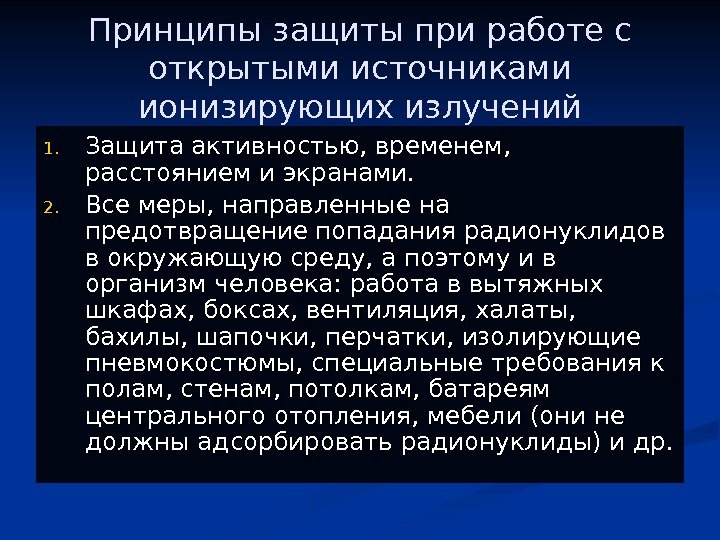 Принципы защиты при работе с открытыми источниками ионизирующих излучений

1. Защита активностью, временем, расстоянием и экранами.

2. Все меры, направленные на предотвращение попадания радионуклидов в окружающую среду, а поэтому и в организм человека: работа в вытяжных шкафах, боксах, вентиляция, халаты, бахилы, шапочки, перчатки, изолирующие пневмокостюмы, специальные требования к полам, стенам, потолкам, батареям центрального отопления, мебели (они не должны адсорбировать радионуклиды) и др.